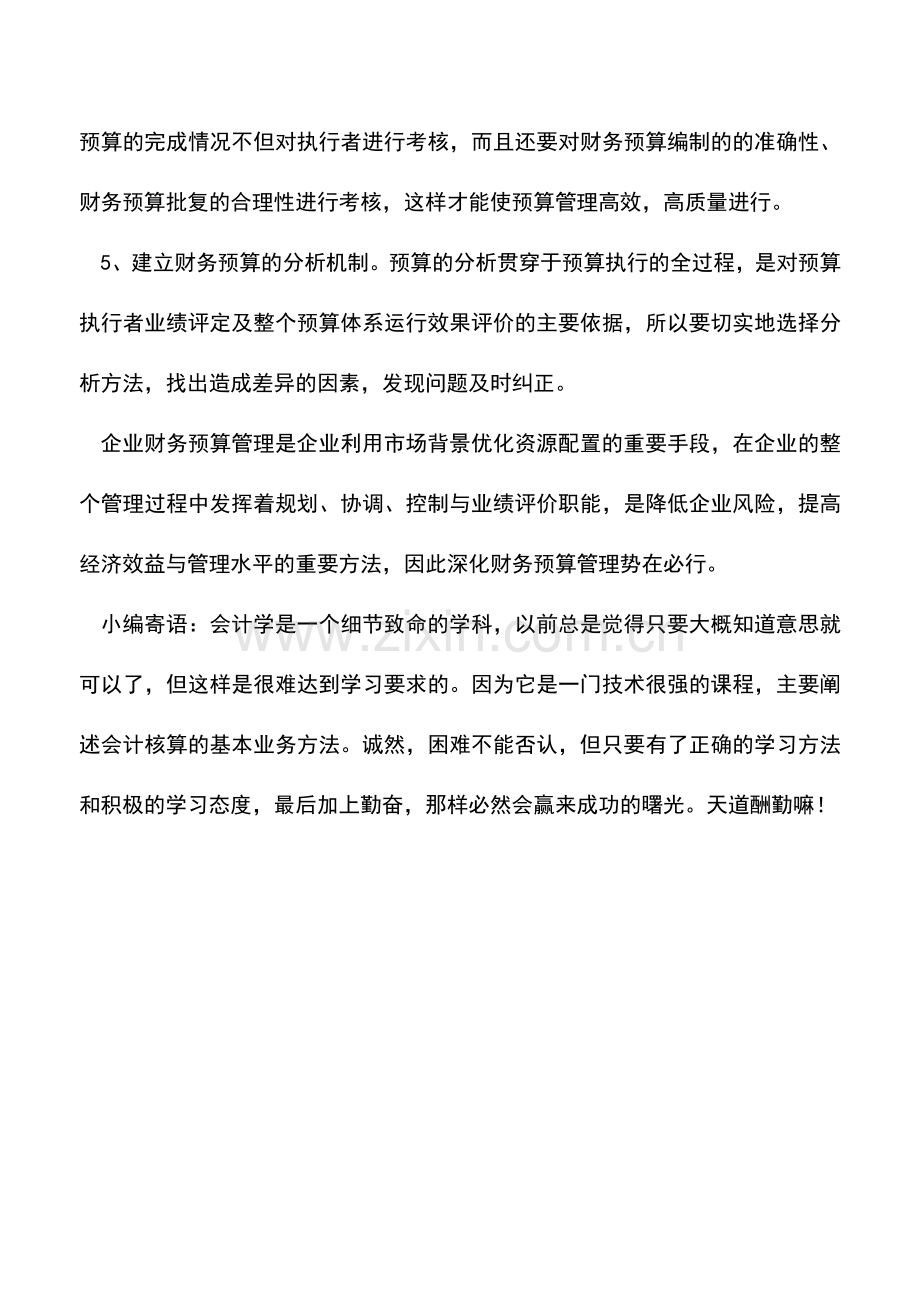 预算的完成情况不但对执行者进行考核，而且还要对财务预算编制的的准确性、财务预算批复的合理性进行考核，这样才能使预算管理高效，高质量进行。

5、建立财务预算的分析机制。预算的分析贯穿于预算执行的全过程，是对预算执行者业绩评定及整个预算体系运行效果评价的主要依据，所以要切实地选择分析方法，找出造成差异的因素，发现问题及时纠正。

企业财务预算管理是企业利用市场背景优化资源配置的重要手段，在企业的整个管理过程中发挥着规划、协调、控制与业绩评价职能，是降低企业风险，提高经济效益与管理水平的重要方法，因此深化财务预算管理势在必行。

小编寄语：会计学是一个细节致命的学科，以前总是觉得只要大概知道意思就可以了，但这样是很难达到学习要求的。因为它是一门技术很强的课程，主要阐述会计核算的基本业务方法。诚然，困难不能否认，但只要有了正确的学习方法和积极的学习态度，最后加上勤奋，那样必然会赢来成功的曙光。天道酬勤嘛！

www.zixin.com.cn